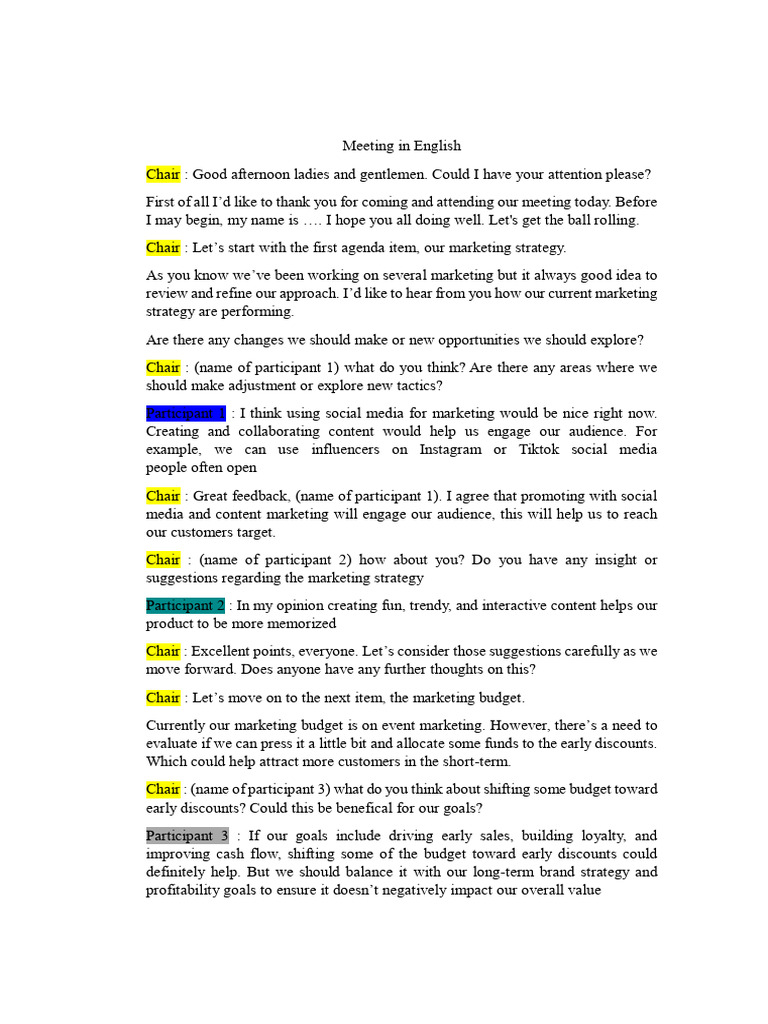 Meeting in English

Chair : Good afternoon ladies and gentlemen. Could I have your attention please?

First of all I'd like to thank you for coming and attending our meeting today. Before I may begin, my name is …. I hope you all doing well. Let's get the ball rolling.

Chair : Let's start with the first agenda item, our marketing strategy.

As you know we've been working on several marketing but it always good idea to review and refine our approach. I'd like to hear from you how our current marketing strategy are performing.

Are there any changes we should make or new opportunities we should explore?

Chair : (name of participant 1) what do you think? Are there any areas where we should make adjustment or explore new tactics?

Participant 1 : I think using social media for marketing would be nice right now. Creating and collaborating content would help us engage our audience. For example, we can use influencers on Instagram or Tiktok social media people often open

Chair : Great feedback, (name of participant 1). I agree that promoting with social media and content marketing will engage our audience, this will help us to reach our customers target.

Chair : (name of participant 2) how about you? Do you have any insight or suggestions regarding the marketing strategy

Participant 2 : In my opinion creating fun, trendy, and interactive content helps our product to be more memorized

Chair : Excellent points, everyone. Let's consider those suggestions carefully as we move forward. Does anyone have any further thoughts on this?

Chair : Let's move on to the next item, the marketing budget.

Currently our marketing budget is on event marketing. However, there's a need to evaluate if we can press it a little bit and allocate some funds to the early discounts. Which could help attract more customers in the short-term.

Chair : (name of participant 3) what do you think about shifting some budget toward early discounts? Could this be benefical for our goals?

Participant 3 : If our goals include driving early sales, building loyalty, and improving cash flow, shifting some of the budget toward early discounts could definitely help. But we should balance it with our long-term brand strategy and profitability goals to ensure it doesn't negatively impact our overall value